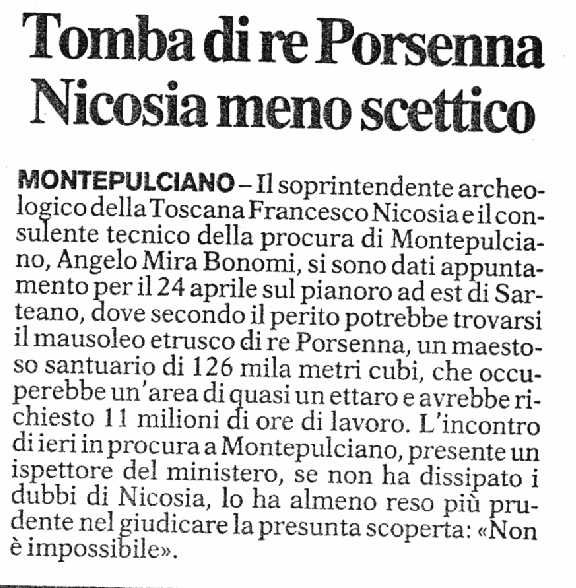 Tomba di re Porsenna
Nicosia meno scettico

MONTEPULCIANO – Il soprintendente archeologico della Toscana Francesco Nicosia e il consulente tecnico della procura di Montepulciano, Angelo Mira Bonomi, si sono dati appuntamento per il 24 aprile sul pianoro ad est di Sarteano, dove secondo il perito potrebbe trovarsi il mausoleo etrusco di re Porsenna, un maestoso santuario di 126 mila metri cubi, che occuperebbe un'area di quasi un ettaro e avrebbe richiesto 11 milioni di ore di lavoro. L'incontro di ieri in procura a Montepulciano, presente un ispettore del ministero, se non ha dissipato i dubbi di Nicosia, lo ha almeno reso più prudente nel giudicare la presunta scoperta: «Non è impossibile».